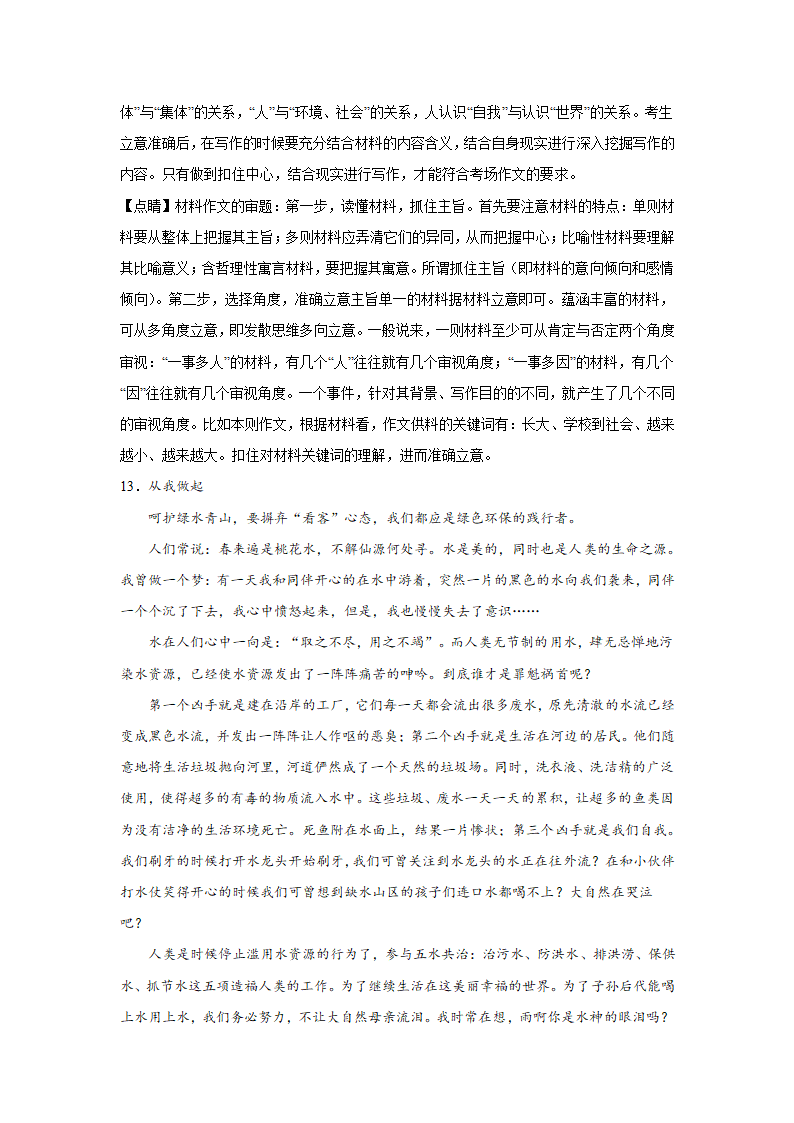 体”与“集体”的关系，“人”与“环境、社会”的关系，人认识“自我”与认识“世界”的关系。考生立意准确后，在写作的时候要充分结合材料的内容含义，结合自身现实进行深入挖掘写作的内容。只有做到扣住中心，结合现实进行写作，才能符合考场作文的要求。

【点睛】材料作文的审题：第一步，读懂材料，抓住主旨。首先要注意材料的特点：单则材料要从整体上把握其主旨；多则材料应弄清它们的异同，从而把握中心；比喻性材料要理解其比喻意义；含哲理性寓言材料，要把握其寓意。所谓抓住主旨（即材料的意向倾向和感情倾向）。第二步，选择角度，准确立意主旨单一的材料据材料立意即可。蕴涵丰富的材料，可从多角度立意，即发散思维多向立意。一般说来，一则材料至少可从肯定与否定两个角度审视：“一事多人”的材料，有几个“人”往往就有几个审视角度；“一事多因”的材料，有几个“因”往往就有几个审视角度。一个事件，针对其背景、写作目的的不同，就产生了几个不同的审视角度。比如本则作文，根据材料看，作文供料的关键词有：长大、学校到社会、越来越小、越来越大。扣住对材料关键词的理解，进而准确立意。

13．从我做起

呵护绿水青山，要摒弃“看客”心态，我们都应是绿色环保的践行者。

人们常说：春来遍是桃花水，不解仙源何处寻。水是美的，同时也是人类的生命之源。我曾做一个梦：有一天我和同伴开心的在水中游着，突然一片的黑色的水向我们袭来，同伴一个个沉了下去，我心中愤怒起来，但是，我也慢慢失去了意识……

水在人们心中一向是：“取之不尽，用之不竭”。而人类无节制的用水，肆无忌惮地污染水资源，已经使水资源发出了一阵阵痛苦的呻吟。到底谁才是罪魁祸首呢？

第一个凶手就是建在沿岸的工厂，它们每一天都会流出很多废水，原先清澈的水流已经变成黑色水流，并发出一阵阵让人作呕的恶臭；第二个凶手就是生活在河边的居民。他们随意地将生活垃圾抛向河里，河道俨然成了一个天然的垃圾场。同时，洗衣液、洗洁精的广泛使用，使得超多的有毒的物质流入水中。这些垃圾、废水一天一天的累积，让超多的鱼类因为没有洁净的生活环境死亡。死鱼附在水面上，结果一片惨状；第三个凶手就是我们自我。我们刷牙的时候打开水龙头开始刷牙，我们可曾关注到水龙头的水正在往外流？在和小伙伴打水仗笑得开心的时候我们可曾想到缺水山区的孩子们连口水都喝不上？大自然在哭泣吧？

人类是时候停止滥用水资源的行为了，参与五水共治：治污水、防洪水、排洪涝、保供水、抓节水这五项造福人类的工作。为了继续生活在这美丽幸福的世界。为了子孙后代能喝上水用上水，我们务必努力，不让大自然母亲流泪。我时常在想，雨啊你是水神的眼泪吗？